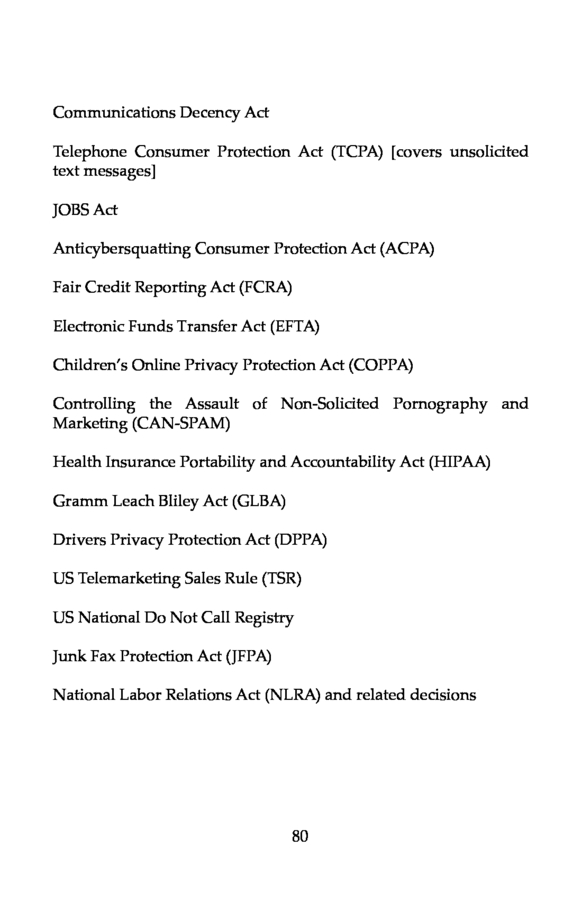 Communications Decency Act

Telephone Consumer Protection Act (TCPA) [covers unsolicited text messages]

JOBS Act

Anticybersquatting Consumer Protection Act (ACPA)

Fair Credit Reporting Act (FCRA)

Electronic Funds Transfer Act (EFTA)

Children's Online Privacy Protection Act (COPPA)

Controlling the Assault of Non-Solicited Pornography and Marketing (CAN-SPAM)

Health Insurance Portability and Accountability Act (HIPAA)

Gramm Leach Bliley Act (GLBA)

Drivers Privacy Protection Act (DPPA)

US Telemarketing Sales Rule (TSR)

US National Do Not Call Registry

Junk Fax Protection Act (JFPA)

National Labor Relations Act (NLRA) and related decisions

80